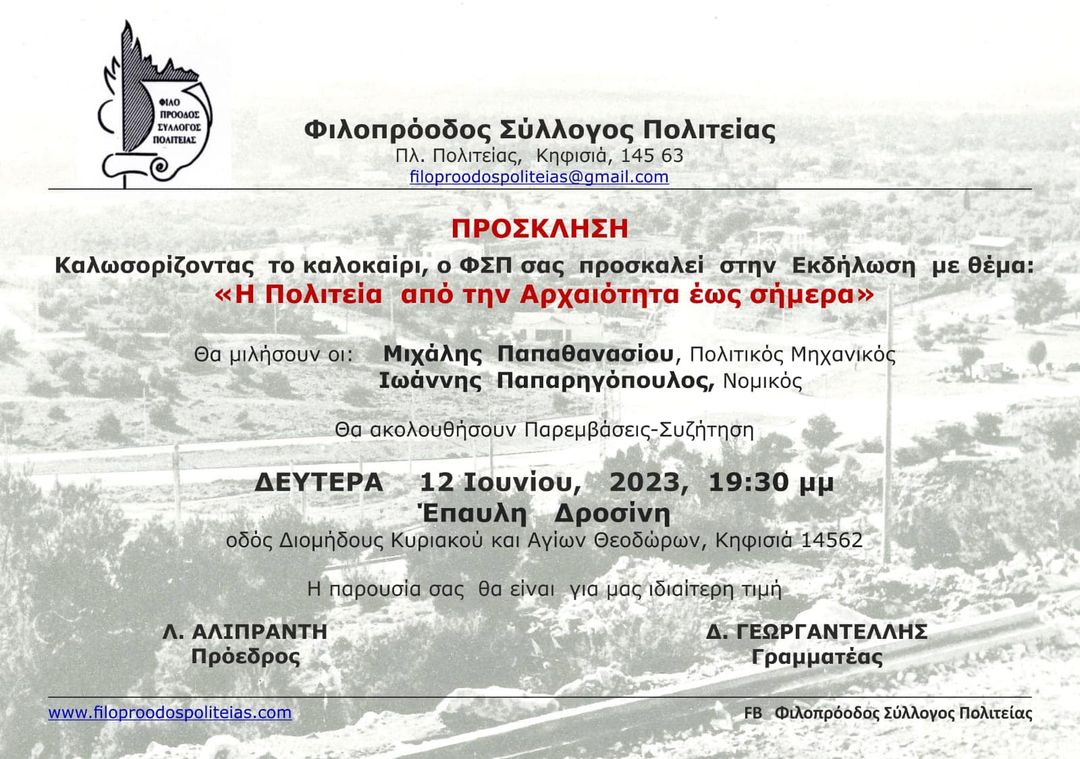 ΦΙΛΟ ΠΡΟΟΔΟΣ ΣΥΛΛΟΓΟΣ ΠΟΛΙΤΕΙΑΣ

Φιλοπρόοδος Σύλλογος Πολιτείας
Πλ. Πολιτείας, Κηφισιά, 145 63
filoproodospoliteias@gmail.com

ΠΡΟΣΚΛΗΣΗ
Καλωσορίζοντας το καλοκαίρι, ο ΦΣΠ σας προσκαλεί στην Εκδήλωση με θέμα:
«Η Πολιτεία από την Αρχαιότητα έως σήμερα»

Θα μιλήσουν οι: Μιχάλης Παπαθανασίου, Πολιτικός Μηχανικός
Ιωάννης Παπαρηγόπουλος, Νομικός

Θα ακολουθήσουν Παρεμβάσεις-Συζήτηση

ΔΕΥΤΕΡΑ 12 Ιουνίου, 2023, 19:30 μμ
Έπαυλη Δροσίνη
οδός Διομήδους Κυριακού και Αγίων Θεοδώρων, Κηφισιά 14562

Η παρουσία σας θα είναι για μας ιδιαίτερη τιμή

Λ. ΑΛΙΠΡΑΝΤΗ
Πρόεδρος

Δ. ΓΕΩΡΓΑΝΤΕΛΛΗΣ
Γραμματέας

www.filoproodospoliteias.com

FB Φιλοπρόοδος Σύλλογος Πολιτείας